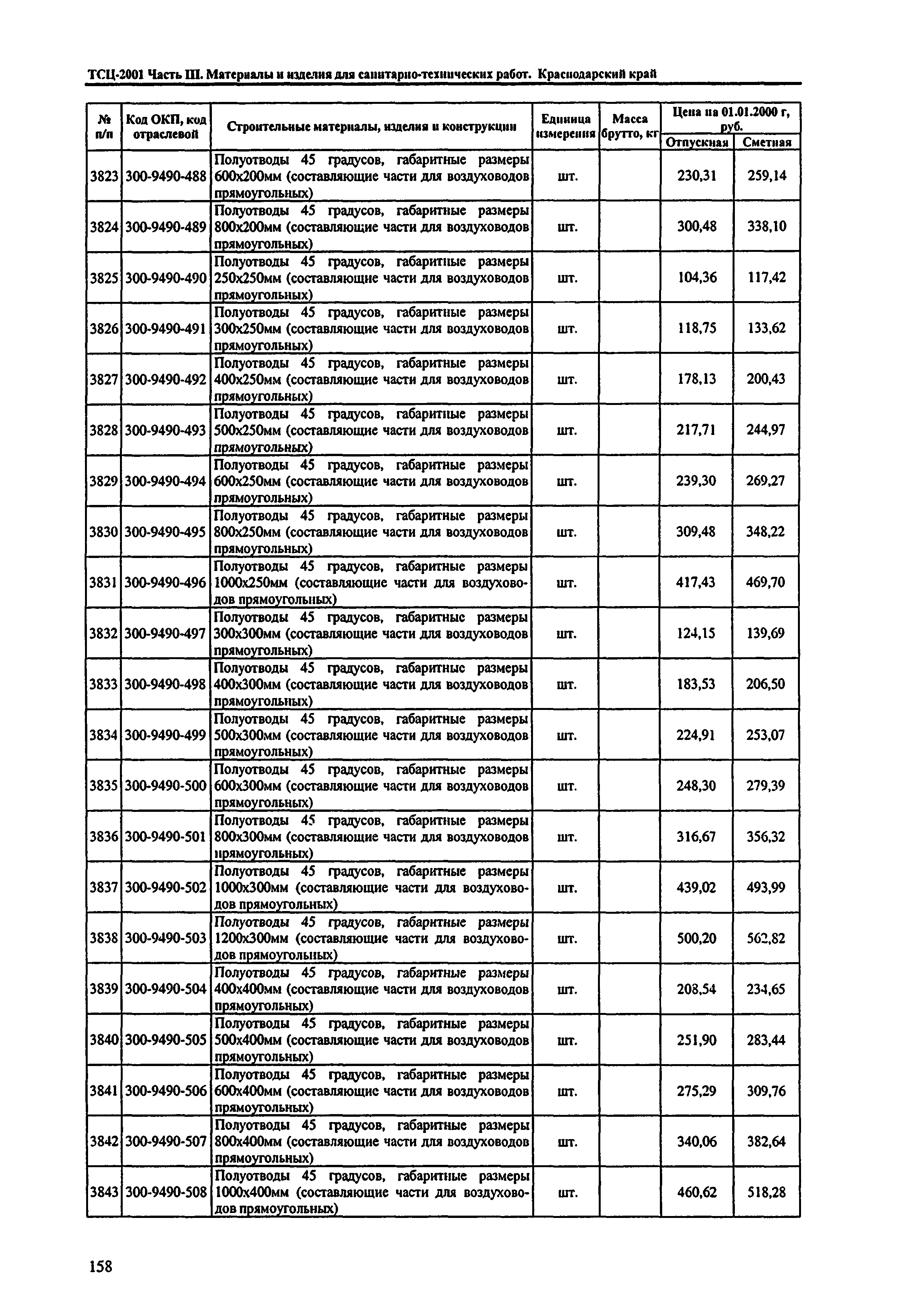 ТСЦ-2001 Часть III. Материалы и изделия для санитарно-технических работ. Краснодарский край

| № п/п | Код ОКП, код отраслевой | Строительные материалы, изделия и конструкции | Единица измерения | Масса брутто, кг | Цена на 01.01.2000 г, руб. Отпускная | Цена на 01.01.2000 г, руб. Сметная |
|---|---|---|---|---|---|---|
| 3823 | 300-9490-488 | Полуотводы 45 градусов, габаритные размеры 600х200мм (составляющие части для воздуховодов прямоугольных) | шт. | | 230,31 | 259,14 |
| 3824 | 300-9490-489 | Полуотводы 45 градусов, габаритные размеры 800х200мм (составляющие части для воздуховодов прямоугольных) | шт. | | 300,48 | 338,10 |
| 3825 | 300-9490-490 | Полуотводы 45 градусов, габаритные размеры 250х250мм (составляющие части для воздуховодов прямоугольных) | шт. | | 104,36 | 117,42 |
| 3826 | 300-9490-491 | Полуотводы 45 градусов, габаритные размеры 300х250мм (составляющие части для воздуховодов прямоугольных) | шт. | | 118,75 | 133,62 |
| 3827 | 300-9490-492 | Полуотводы 45 градусов, габаритные размеры 400х250мм (составляющие части для воздуховодов прямоугольных) | шт. | | 178,13 | 200,43 |
| 3828 | 300-9490-493 | Полуотводы 45 градусов, габаритные размеры 500х250мм (составляющие части для воздуховодов прямоугольных) | шт. | | 217,71 | 244,97 |
| 3829 | 300-9490-494 | Полуотводы 45 градусов, габаритные размеры 600х250мм (составляющие части для воздуховодов прямоугольных) | шт. | | 239,30 | 269,27 |
| 3830 | 300-9490-495 | Полуотводы 45 градусов, габаритные размеры 800х250мм (составляющие части для воздуховодов прямоугольных) | шт. | | 309,48 | 348,22 |
| 3831 | 300-9490-496 | Полуотводы 45 градусов, габаритные размеры 1000х250мм (составляющие части для воздуховодов прямоугольных) | шт. | | 417,43 | 469,70 |
| 3832 | 300-9490-497 | Полуотводы 45 градусов, габаритные размеры 300х300мм (составляющие части для воздуховодов прямоугольных) | шт. | | 124,15 | 139,69 |
| 3833 | 300-9490-498 | Полуотводы 45 градусов, габаритные размеры 400х300мм (составляющие части для воздуховодов прямоугольных) | шт. | | 183,53 | 206,50 |
| 3834 | 300-9490-499 | Полуотводы 45 градусов, габаритные размеры 500х300мм (составляющие части для воздуховодов прямоугольных) | шт. | | 224,91 | 253,07 |
| 3835 | 300-9490-500 | Полуотводы 45 градусов, габаритные размеры 600х300мм (составляющие части для воздуховодов прямоугольных) | шт. | | 248,30 | 279,39 |
| 3836 | 300-9490-501 | Полуотводы 45 градусов, габаритные размеры 800х300мм (составляющие части для воздуховодов прямоугольных) | шт. | | 316,67 | 356,32 |
| 3837 | 300-9490-502 | Полуотводы 45 градусов, габаритные размеры 1000х300мм (составляющие части для воздуховодов прямоугольных) | шт. | | 439,02 | 493,99 |
| 3838 | 300-9490-503 | Полуотводы 45 градусов, габаритные размеры 1200х300мм (составляющие части для воздуховодов прямоугольных) | шт. | | 500,20 | 562,82 |
| 3839 | 300-9490-504 | Полуотводы 45 градусов, габаритные размеры 400х400мм (составляющие части для воздуховодов прямоугольных) | шт. | | 208,54 | 234,65 |
| 3840 | 300-9490-505 | Полуотводы 45 градусов, габаритные размеры 500х400мм (составляющие части для воздуховодов прямоугольных) | шт. | | 251,90 | 283,44 |
| 3841 | 300-9490-506 | Полуотводы 45 градусов, габаритные размеры 600х400мм (составляющие части для воздуховодов прямоугольных) | шт. | | 275,29 | 309,76 |
| 3842 | 300-9490-507 | Полуотводы 45 градусов, габаритные размеры 800х400мм (составляющие части для воздуховодов прямоугольных) | шт. | | 340,06 | 382,64 |
| 3843 | 300-9490-508 | Полуотводы 45 градусов, габаритные размеры 1000х400мм (составляющие части для воздуховодов прямоугольных) | шт. | | 460,62 | 518,28 |

158